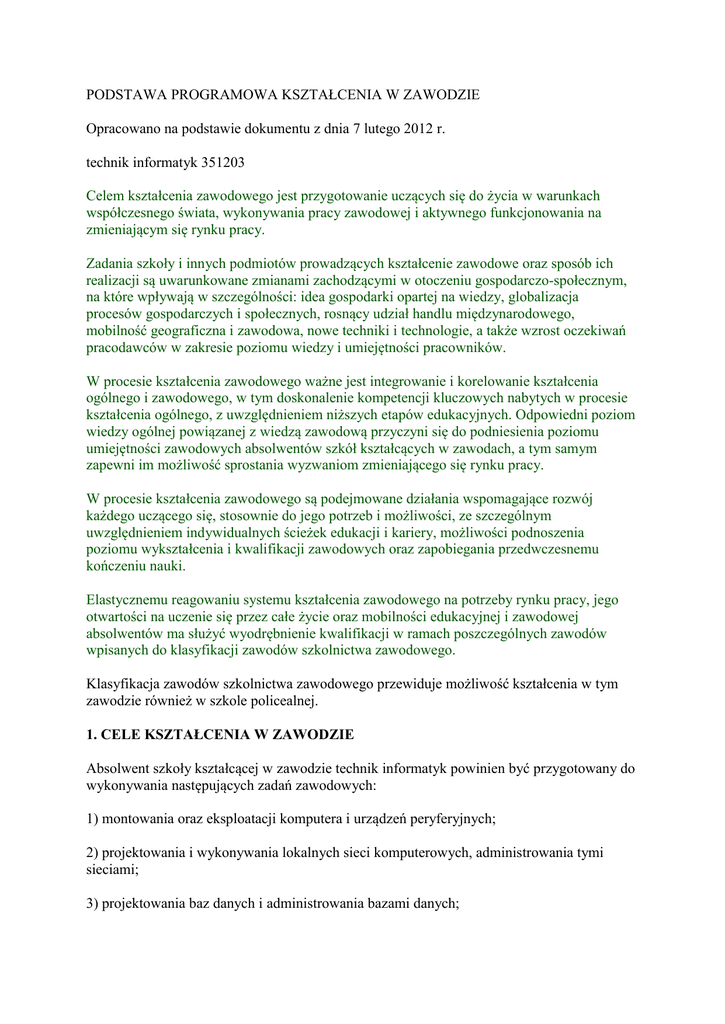 PODSTAWA PROGRAMOWA KSZTAŁCENIA W ZAWODZIE

Opracowano na podstawie dokumentu z dnia 7 lutego 2012 r.

technik informatyk 351203

Celem kształcenia zawodowego jest przygotowanie uczących się do życia w warunkach współczesnego świata, wykonywania pracy zawodowej i aktywnego funkcjonowania na zmieniającym się rynku pracy.

Zadania szkoły i innych podmiotów prowadzących kształcenie zawodowe oraz sposób ich realizacji są uwarunkowane zmianami zachodzącymi w otoczeniu gospodarczo-społecznym, na które wpływają w szczególności: idea gospodarki opartej na wiedzy, globalizacja procesów gospodarczych i społecznych, rosnący udział handlu międzynarodowego, mobilność geograficzna i zawodowa, nowe techniki i technologie, a także wzrost oczekiwań pracodawców w zakresie poziomu wiedzy i umiejętności pracowników.

W procesie kształcenia zawodowego ważne jest integrowanie i korelowanie kształcenia ogólnego i zawodowego, w tym doskonalenie kompetencji kluczowych nabytych w procesie kształcenia ogólnego, z uwzględnieniem niższych etapów edukacyjnych. Odpowiedni poziom wiedzy ogólnej powiązanej z wiedzą zawodową przyczyni się do podniesienia poziomu umiejętności zawodowych absolwentów szkół kształcących w zawodach, a tym samym zapewni im możliwość sprostania wyzwaniom zmieniającego się rynku pracy.

W procesie kształcenia zawodowego są podejmowane działania wspomagające rozwój każdego uczącego się, stosownie do jego potrzeb i możliwości, ze szczególnym uwzględnieniem indywidualnych ścieżek edukacji i kariery, możliwości podnoszenia poziomu wykształcenia i kwalifikacji zawodowych oraz zapobiegania przedwczesnemu kończeniu nauki.

Elastycznemu reagowaniu systemu kształcenia zawodowego na potrzeby rynku pracy, jego otwartości na uczenie się przez całe życie oraz mobilności edukacyjnej i zawodowej absolwentów ma służyć wyodrębnienie kwalifikacji w ramach poszczególnych zawodów wpisanych do klasyfikacji zawodów szkolnictwa zawodowego.

Klasyfikacja zawodów szkolnictwa zawodowego przewiduje możliwość kształcenia w tym zawodzie również w szkole policealnej.

1. CELE KSZTAŁCENIA W ZAWODZIE

Absolwent szkoły kształcącej w zawodzie technik informatyk powinien być przygotowany do wykonywania następujących zadań zawodowych:

1) montowania oraz eksploatacji komputera i urządzeń peryferyjnych;

2) projektowania i wykonywania lokalnych sieci komputerowych, administrowania tymi sieciami;

3) projektowania baz danych i administrowania bazami danych;